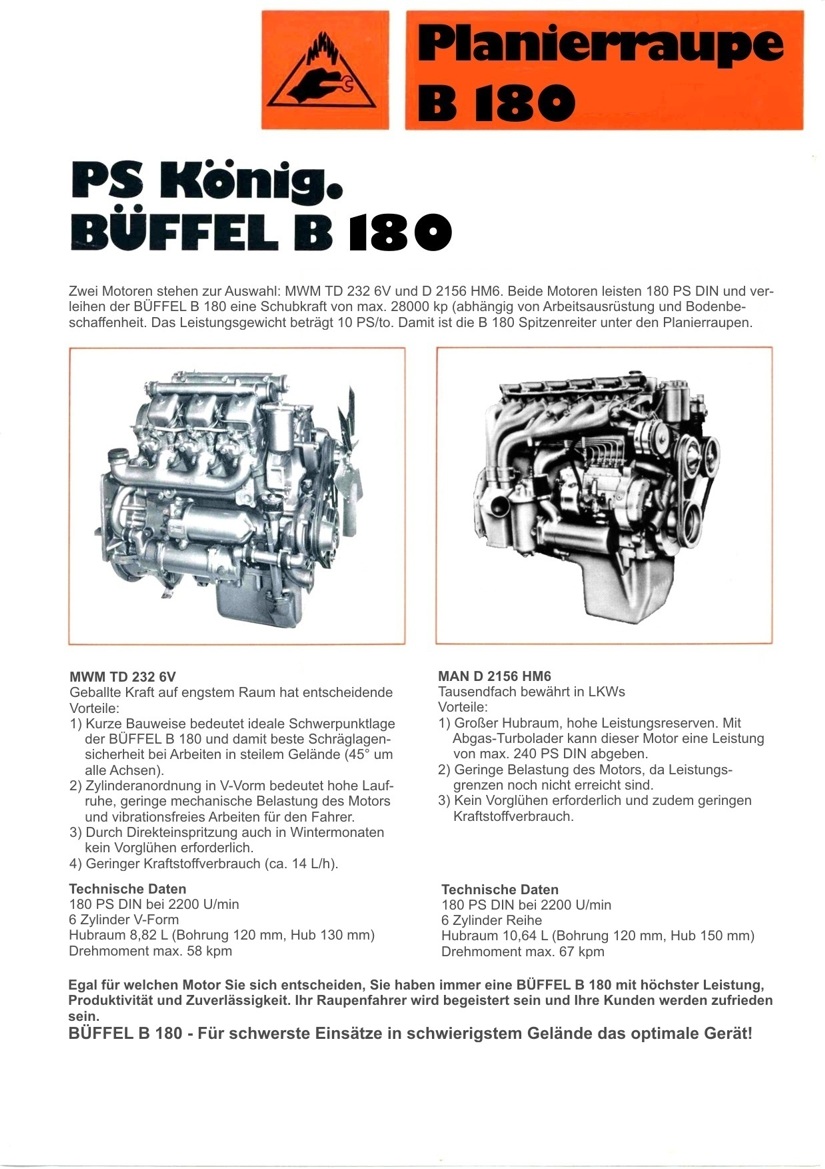 Planierraupe
B 180

PS König.
BÜFFEL B 180

Zwei Motoren stehen zur Auswahl: MWM TD 232 6V und D 2156 HM6. Beide Motoren leisten 180 PS DIN und verleihen der BÜFFEL B 180 eine Schubkraft von max. 28000 kp (abhängig von Arbeitsausrüstung und Bodenbeschaffenheit. Das Leistungsgewicht beträgt 10 PS/to. Damit ist die B 180 Spitzenreiter unter den Planierraupen.

MWM TD 232 6V
Geballte Kraft auf engstem Raum hat entscheidende Vorteile:
1) Kurze Bauweise bedeutet ideale Schwerpunktlage der BÜFFEL B 180 und damit beste Schräglagensicherheit bei Arbeiten in steilem Gelände (45° um alle Achsen).
2) Zylinderanordnung in V-Vorm bedeutet hohe Laufruhe, geringe mechanische Belastung des Motors und vibrationsfreies Arbeiten für den Fahrer.
3) Durch Direkteinspritzung auch in Wintermonaten kein Vorglühen erforderlich.
4) Geringer Kraftstoffverbrauch (ca. 14 L/h).

Technische Daten
180 PS DIN bei 2200 U/min
6 Zylinder V-Form
Hubraum 8,82 L (Bohrung 120 mm, Hub 130 mm)
Drehmoment max. 58 kpm

MAN D 2156 HM6
Tausendfach bewährt in LKWs
Vorteile:
1) Großer Hubraum, hohe Leistungsreserven. Mit Abgas-Turbolader kann dieser Motor eine Leistung von max. 240 PS DIN abgeben.
2) Geringe Belastung des Motors, da Leistungsgrenzen noch nicht erreicht sind.
3) Kein Vorglühen erforderlich und zudem geringen Kraftstoffverbrauch.

Technische Daten
180 PS DIN bei 2200 U/min
6 Zylinder Reihe
Hubraum 10,64 L (Bohrung 120 mm, Hub 150 mm)
Drehmoment max. 67 kpm

Egal für welchen Motor Sie sich entscheiden, Sie haben immer eine BÜFFEL B 180 mit höchster Leistung, Produktivität und Zuverlässigkeit. Ihr Raupenfahrer wird begeistert sein und Ihre Kunden werden zufrieden sein.
BÜFFEL B 180 - Für schwerste Einsätze in schwierigstem Gelände das optimale Gerät!